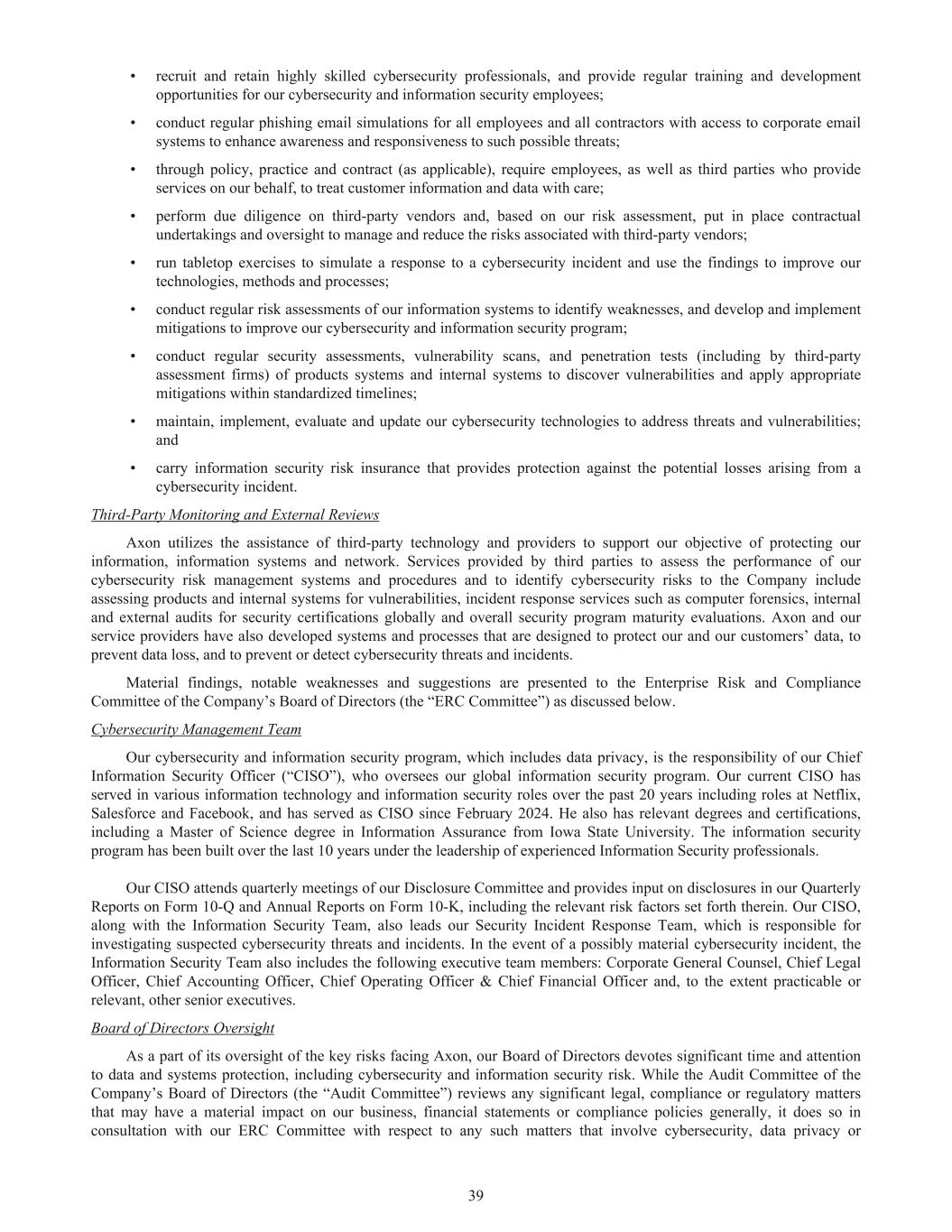 • recruit and retain highly skilled cybersecurity professionals, and provide regular training and development opportunities for our cybersecurity and information security employees;

• conduct regular phishing email simulations for all employees and all contractors with access to corporate email systems to enhance awareness and responsiveness to such possible threats;

• through policy, practice and contract (as applicable), require employees, as well as third parties who provide services on our behalf, to treat customer information and data with care;

• perform due diligence on third-party vendors and, based on our risk assessment, put in place contractual undertakings and oversight to manage and reduce the risks associated with third-party vendors;

• run tabletop exercises to simulate a response to a cybersecurity incident and use the findings to improve our technologies, methods and processes;

• conduct regular risk assessments of our information systems to identify weaknesses, and develop and implement mitigations to improve our cybersecurity and information security program;

• conduct regular security assessments, vulnerability scans, and penetration tests (including by third-party assessment firms) of products systems and internal systems to discover vulnerabilities and apply appropriate mitigations within standardized timelines;

• maintain, implement, evaluate and update our cybersecurity technologies to address threats and vulnerabilities; and

• carry information security risk insurance that provides protection against the potential losses arising from a cybersecurity incident.

Third-Party Monitoring and External Reviews

Axon utilizes the assistance of third-party technology and providers to support our objective of protecting our information, information systems and network. Services provided by third parties to assess the performance of our cybersecurity risk management systems and procedures and to identify cybersecurity risks to the Company include assessing products and internal systems for vulnerabilities, incident response services such as computer forensics, internal and external audits for security certifications globally and overall security program maturity evaluations. Axon and our service providers have also developed systems and processes that are designed to protect our and our customers' data, to prevent data loss, and to prevent or detect cybersecurity threats and incidents.

Material findings, notable weaknesses and suggestions are presented to the Enterprise Risk and Compliance Committee of the Company's Board of Directors (the "ERC Committee") as discussed below.

Cybersecurity Management Team

Our cybersecurity and information security program, which includes data privacy, is the responsibility of our Chief Information Security Officer ("CISO"), who oversees our global information security program. Our current CISO has served in various information technology and information security roles over the past 20 years including roles at Netflix, Salesforce and Facebook, and has served as CISO since February 2024. He also has relevant degrees and certifications, including a Master of Science degree in Information Assurance from Iowa State University. The information security program has been built over the last 10 years under the leadership of experienced Information Security professionals.

Our CISO attends quarterly meetings of our Disclosure Committee and provides input on disclosures in our Quarterly Reports on Form 10-Q and Annual Reports on Form 10-K, including the relevant risk factors set forth therein. Our CISO, along with the Information Security Team, also leads our Security Incident Response Team, which is responsible for investigating suspected cybersecurity threats and incidents. In the event of a possibly material cybersecurity incident, the Information Security Team also includes the following executive team members: Corporate General Counsel, Chief Legal Officer, Chief Accounting Officer, Chief Operating Officer & Chief Financial Officer and, to the extent practicable or relevant, other senior executives.

Board of Directors Oversight

As a part of its oversight of the key risks facing Axon, our Board of Directors devotes significant time and attention to data and systems protection, including cybersecurity and information security risk. While the Audit Committee of the Company's Board of Directors (the "Audit Committee") reviews any significant legal, compliance or regulatory matters that may have a material impact on our business, financial statements or compliance policies generally, it does so in consultation with our ERC Committee with respect to any such matters that involve cybersecurity, data privacy or

39